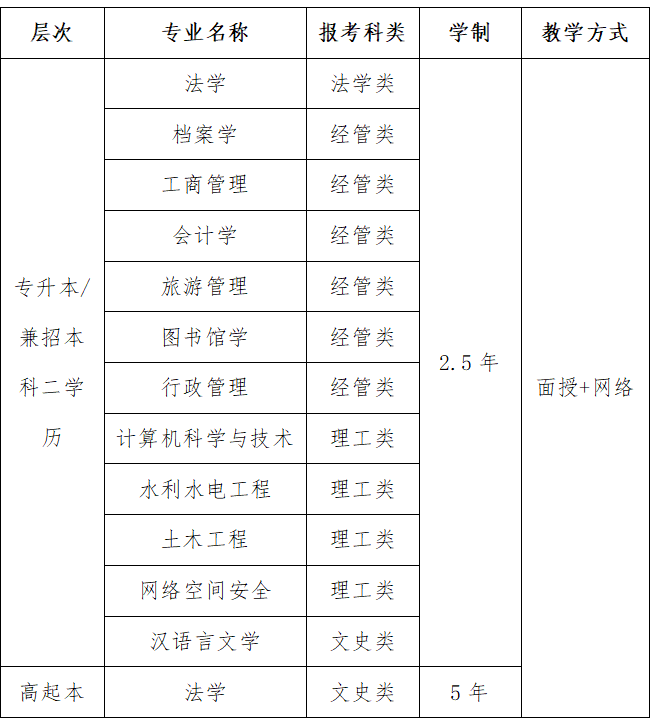 | 层次 | 专业名称 | 报考科类 | 学制 | 教学方式 |
|---|---|---|---|---|
| 专升本/兼招本科二学历 | 法学 | 法学类 | 2.5 年 | 面授+网络 |
| | 档案学 | 经管类 | | |
| | 工商管理 | 经管类 | | |
| | 会计学 | 经管类 | | |
| | 旅游管理 | 经管类 | | |
| | 图书馆学 | 经管类 | | |
| | 行政管理 | 经管类 | | |
| | 计算机科学与技术 | 理工类 | | |
| | 水利水电工程 | 理工类 | | |
| | 土木工程 | 理工类 | | |
| | 网络空间安全 | 理工类 | | |
| | 汉语言文学 | 文史类 | | |
| 高起本 | 法学 | 文史类 | 5 年 | |